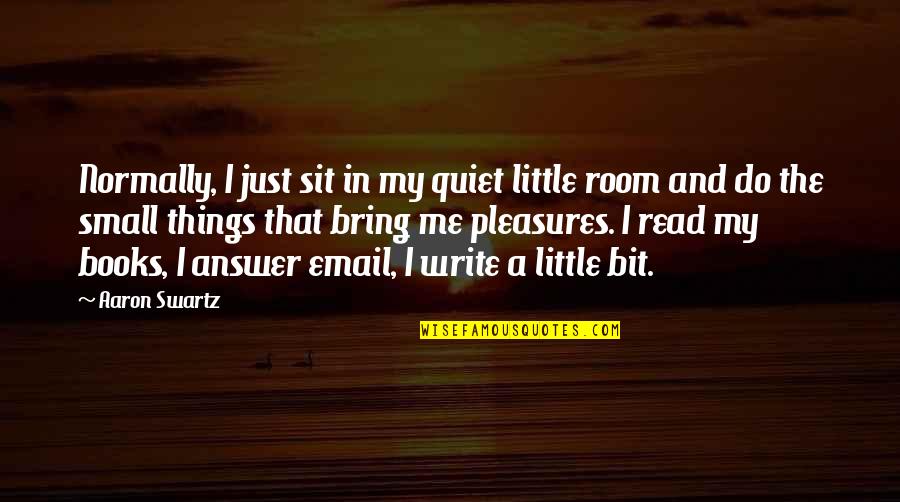 Normally, I just sit in my quiet little room and do the small things that bring me pleasures. I read my books, I answer email, I write a little bit.

~ Aaron Swartz

WISEFAMOUSQUOTES.COM